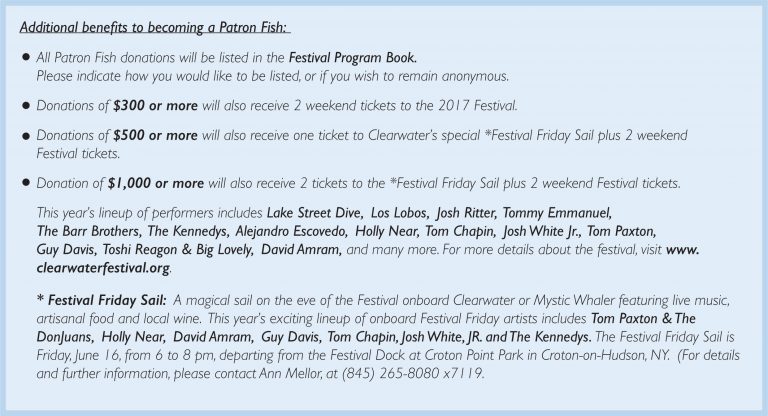 Additional benefits to becoming a Patron Fish:

• All Patron Fish donations will be listed in the Festival Program Book. Please indicate how you would like to be listed, or if you wish to remain anonymous.

• Donations of $300 or more will also receive 2 weekend tickets to the 2017 Festival.

• Donations of $500 or more will also receive one ticket to Clearwater's special *Festival Friday Sail plus 2 weekend Festival tickets.

• Donation of $1,000 or more will also receive 2 tickets to the *Festival Friday Sail plus 2 weekend Festival tickets.

This year's lineup of performers includes Lake Street Dive, Los Lobos, Josh Ritter, Tommy Emmanuel, The Barr Brothers, The Kennedys, Alejandro Escovedo, Holly Near, Tom Chapin, Josh White Jr., Tom Paxton, Guy Davis, Toshi Reagon & Big Lovely, David Amram, and many more. For more details about the festival, visit www.clearwaterfestival.org.

* Festival Friday Sail: A magical sail on the eve of the Festival onboard Clearwater or Mystic Whaler featuring live music, artisanal food and local wine. This year's exciting lineup of onboard Festival Friday artists includes Tom Paxton & The DonJuans, Holly Near, David Amram, Guy Davis, Tom Chapin, Josh White, JR. and The Kennedys. The Festival Friday Sail is Friday, June 16, from 6 to 8 pm, departing from the Festival Dock at Croton Point Park in Croton-on-Hudson, NY. (For details and further information, please contact Ann Mellor, at (845) 265-8080 x7119.